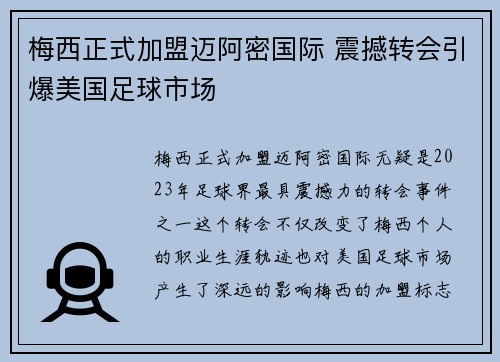 梅西正式加盟迈阿密国际 震撼转会引爆美国足球市场

梅西正式加盟迈阿密国际无疑是2023年足球界最具震撼力的转会事件之一这个转会不仅改变了梅西个人的职业生涯轨迹也对美国足球市场产生了深远的影响梅西的加盟标志